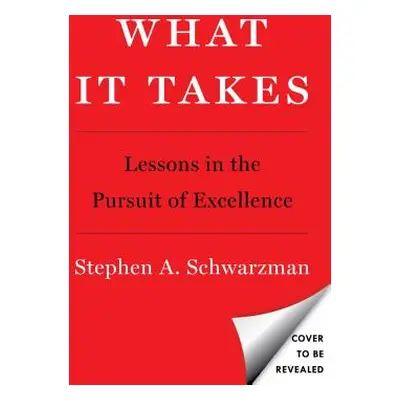 WHAT
IT TAKES

Lessons in the
Pursuit of Excellence

Stephen A. Schwarzman

COVER
TO BE
REVEALED